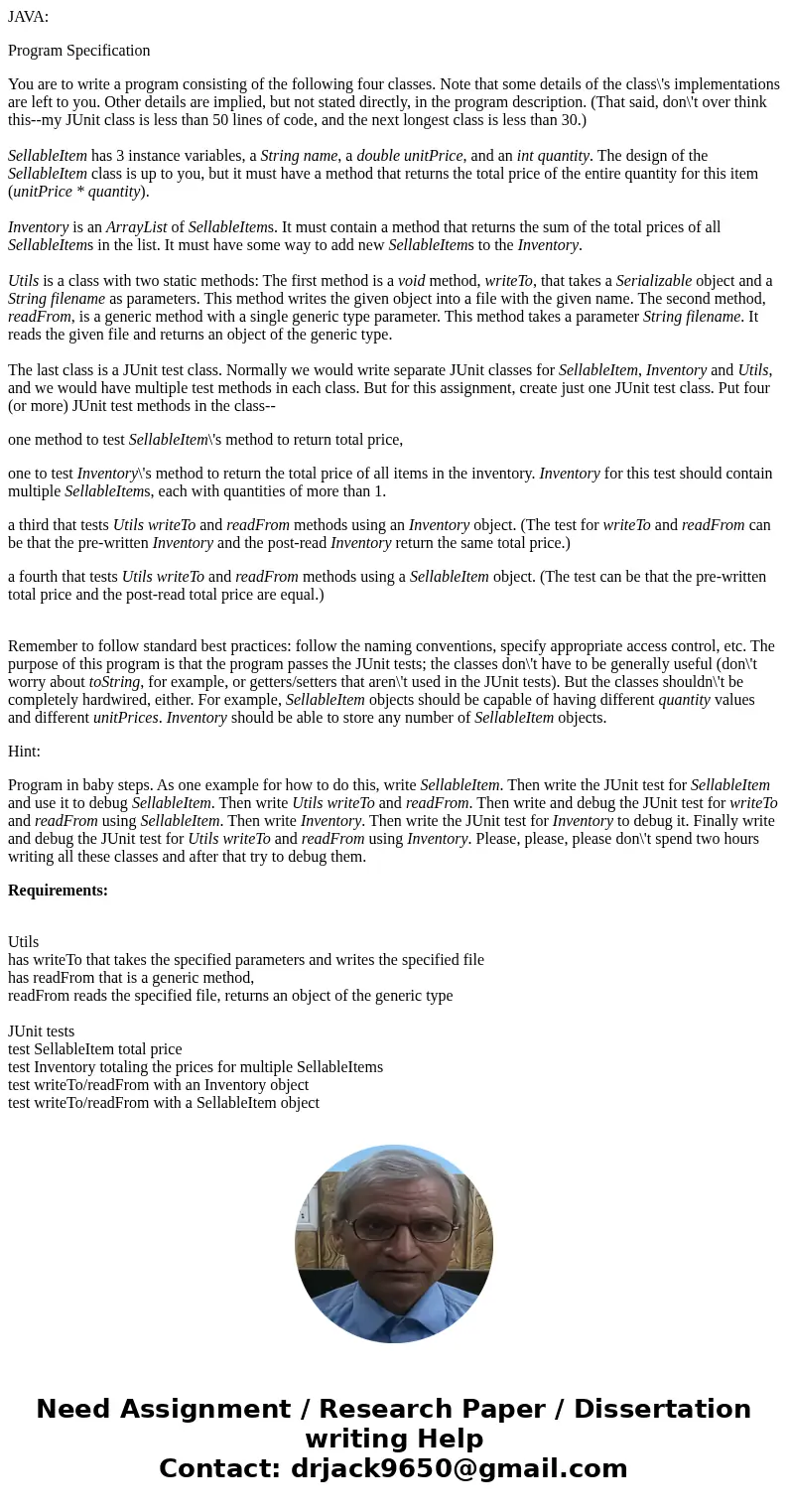 JAVA:

Program Specification

You are to write a program consisting of the following four classes. Note that some details of the class\'s implementations are left to you. Other details are implied, but not stated directly, in the program description. (That said, don\'t over think this--my JUnit class is less than 50 lines of code, and the next longest class is less than 30.)

SellableItem has 3 instance variables, a String name, a double unitPrice, and an int quantity. The design of the SellableItem class is up to you, but it must have a method that returns the total price of the entire quantity for this item (unitPrice * quantity).

Inventory is an ArrayList of SellableItems. It must contain a method that returns the sum of the total prices of all SellableItems in the list. It must have some way to add new SellableItems to the Inventory.

Utils is a class with two static methods: The first method is a void method, writeTo, that takes a Serializable object and a String filename as parameters. This method writes the given object into a file with the given name. The second method, readFrom, is a generic method with a single generic type parameter. This method takes a parameter String filename. It reads the given file and returns an object of the generic type.

The last class is a JUnit test class. Normally we would write separate JUnit classes for SellableItem, Inventory and Utils, and we would have multiple test methods in each class. But for this assignment, create just one JUnit test class. Put four (or more) JUnit test methods in the class--

one method to test SellableItem\'s method to return total price,

one to test Inventory\'s method to return the total price of all items in the inventory. Inventory for this test should contain multiple SellableItems, each with quantities of more than 1.

a third that tests Utils writeTo and readFrom methods using an Inventory object. (The test for writeTo and readFrom can be that the pre-written Inventory and the post-read Inventory return the same total price.)

a fourth that tests Utils writeTo and readFrom methods using a SellableItem object. (The test can be that the pre-written total price and the post-read total price are equal.)

Remember to follow standard best practices: follow the naming conventions, specify appropriate access control, etc. The purpose of this program is that the program passes the JUnit tests; the classes don\'t have to be generally useful (don\'t worry about toString, for example, or getters/setters that aren\'t used in the JUnit tests). But the classes shouldn\'t be completely hardwired, either. For example, SellableItem objects should be capable of having different quantity values and different unitPrices. Inventory should be able to store any number of SellableItem objects.

Hint:

Program in baby steps. As one example for how to do this, write SellableItem. Then write the JUnit test for SellableItem and use it to debug SellableItem. Then write Utils writeTo and readFrom. Then write and debug the JUnit test for writeTo and readFrom using SellableItem. Then write Inventory. Then write the JUnit test for Inventory to debug it. Finally write and debug the JUnit test for Utils writeTo and readFrom using Inventory. Please, please, please don\'t spend two hours writing all these classes and after that try to debug them.

Requirements:

Utils
has writeTo that takes the specified parameters and writes the specified file
has readFrom that is a generic method,
readFrom reads the specified file, returns an object of the generic type

JUnit tests
test SellableItem total price
test Inventory totaling the prices for multiple SellableItems
test writeTo/readFrom with an Inventory object
test writeTo/readFrom with a SellableItem object

Need Assignment / Research Paper / Dissertation writing Help
Contact: drjack9650@gmail.com